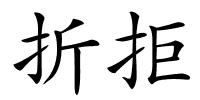 折拒